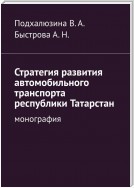 Подхалюзина В. А.
Быстрова А. Н.

Стратегия развития автомобильного транспорта республики Татарстан

монография